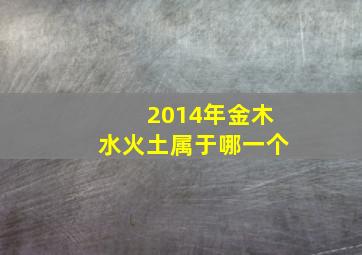 2014年金木水火土属于哪一个